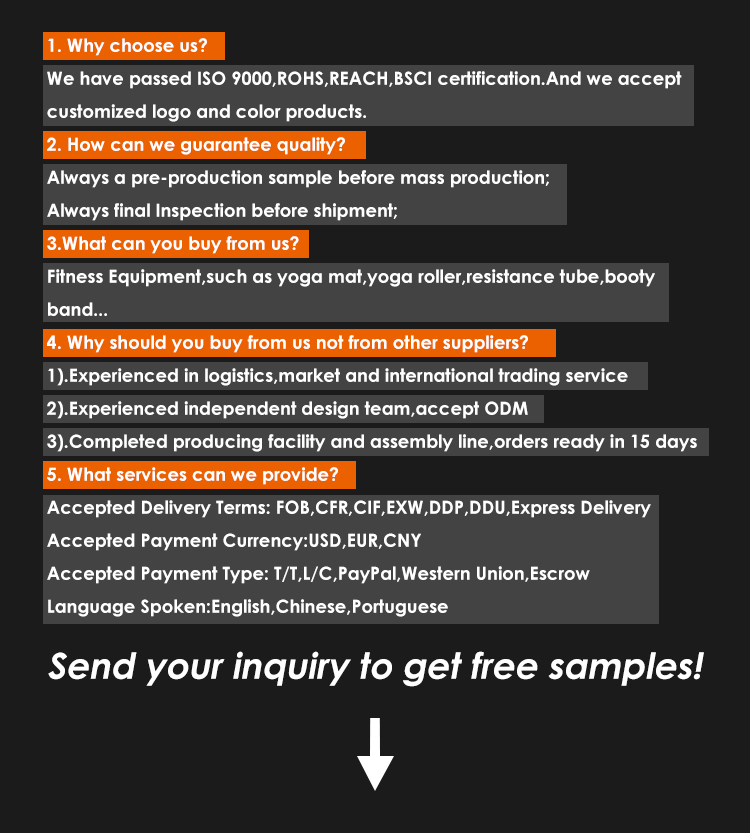 1. Why choose us?

We have passed ISO 9000,ROHS,REACH,BSCI certification.And we accept customized logo and color products.

2. How can we guarantee quality?

Always a pre-production sample before mass production;
Always final Inspection before shipment;

3.What can you buy from us?

Fitness Equipment,such as yoga mat,yoga roller,resistance tube,booty band...

4. Why should you buy from us not from other suppliers?

1).Experienced in logistics,market and international trading service

2).Experienced independent design team,accept ODM

3).Completed producing facility and assembly line,orders ready in 15 days

5. What services can we provide?

Accepted Delivery Terms: FOB,CFR,CIF,EXW,DDP,DDU,Express Delivery
Accepted Payment Currency:USD,EUR,CNY
Accepted Payment Type: T/T,L/C,PayPal,Western Union,Escrow
Language Spoken:English,Chinese,Portuguese

Send your inquiry to get free samples!